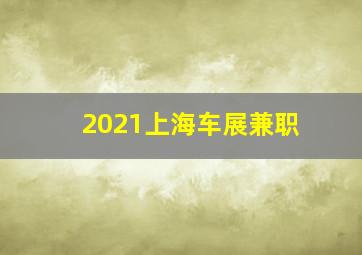 2021上海车展兼职